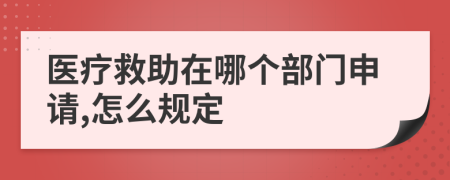 医疗救助在哪个部门申请,怎么规定